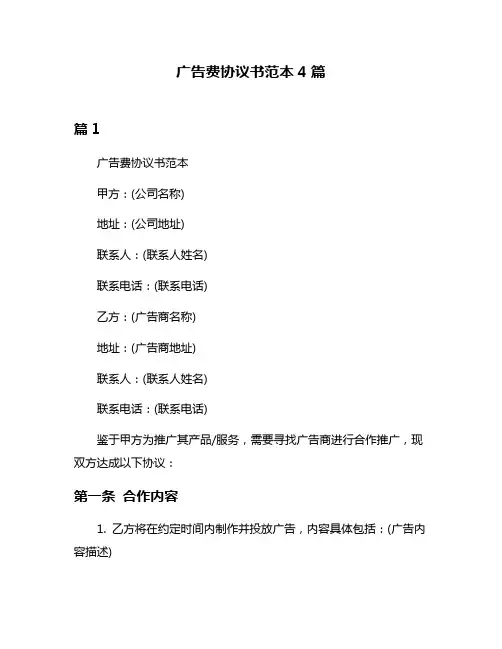 广告费协议书范本 4 篇

篇 1

广告费协议书范本

甲方：(公司名称)

地址：(公司地址)

联系人：(联系人姓名)

联系电话：(联系电话)

乙方：(广告商名称)

地址：(广告商地址)

联系人：(联系人姓名)

联系电话：(联系电话)

鉴于甲方为推广其产品/服务，需要寻找广告商进行合作推广，现双方达成以下协议：

第一条 合作内容

1. 乙方将在约定时间内制作并投放广告，内容具体包括：(广告内容描述)